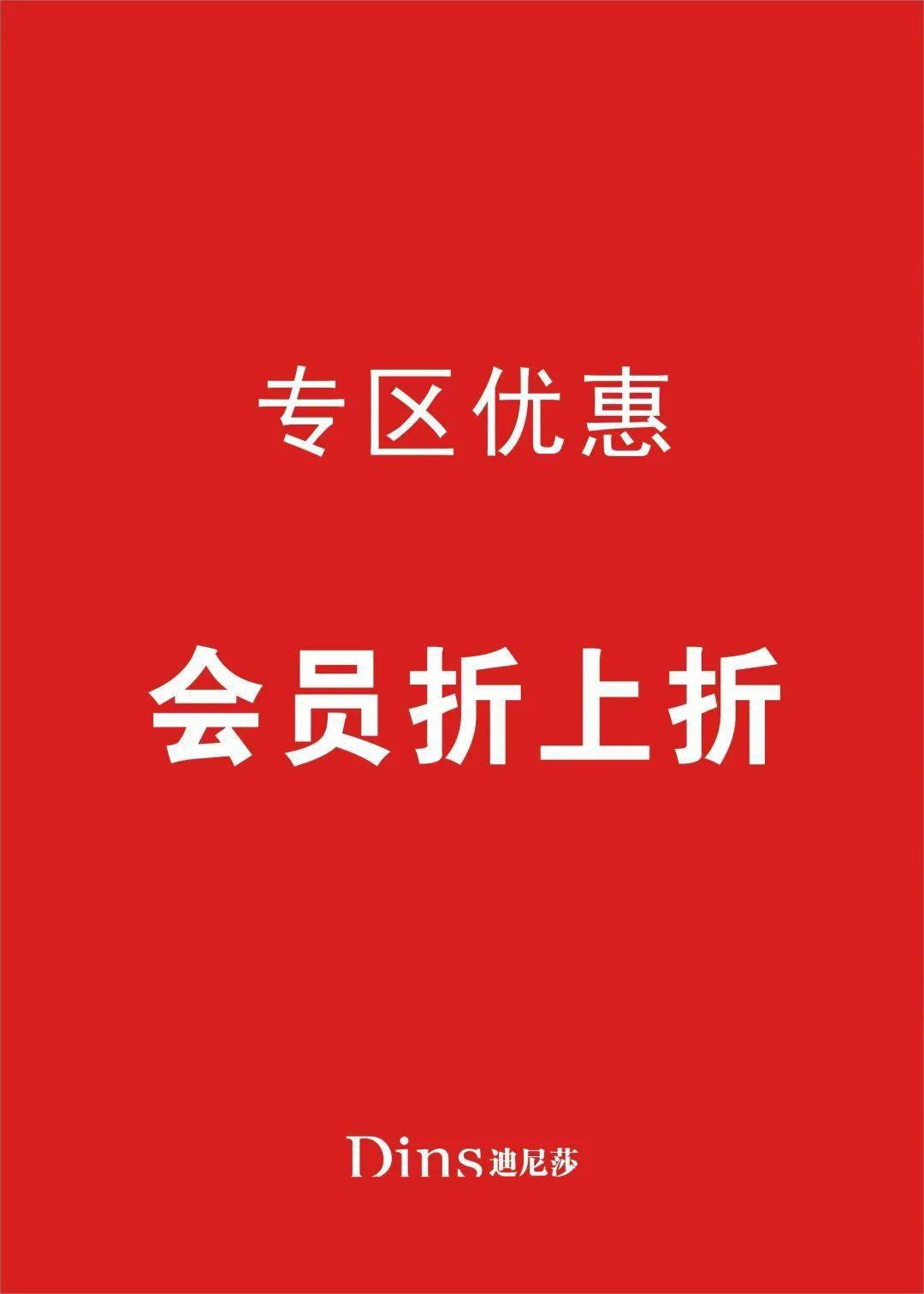 专区优惠

会员折上折

Dins迪尼莎